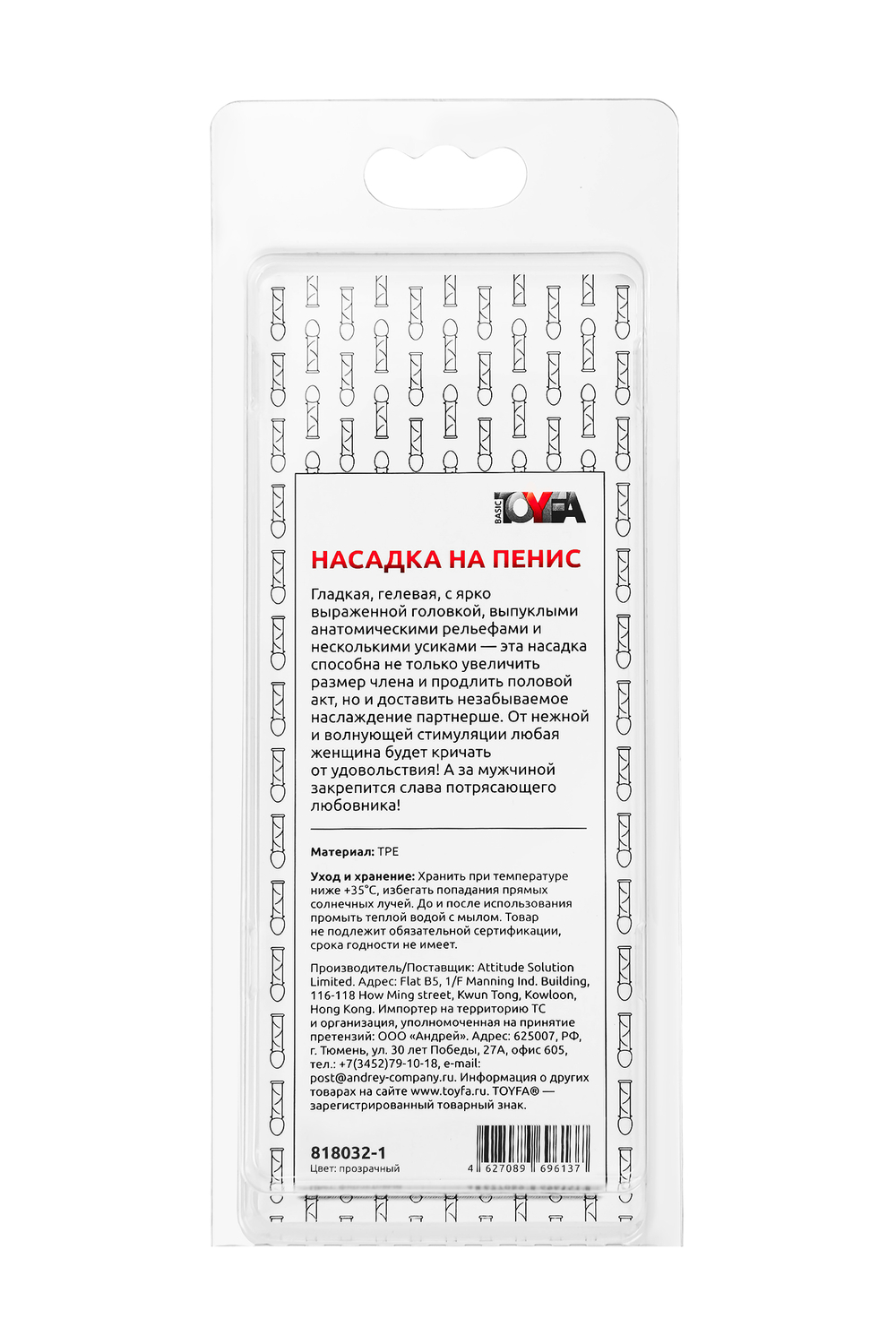 BASIC TOYFA

НАСАДКА НА ПЕНИС

Гладкая, гелевая, с ярко выраженной головкой, выпуклыми анатомическими рельефами и несколькими усиками — эта насадка способна не только увеличить размер члена и продлить половой акт, но и доставить незабываемое наслаждение партнерше. От нежной и волнующей стимуляции любая женщина будет кричать от удовольствия! А за мужчиной закрепится слава потрясающего любовника!

Материал: TPE

Уход и хранение: Хранить при температуре ниже +35°С, избегать попадания прямых солнечных лучей. До и после использования промыть теплой водой с мылом. Товар не подлежит обязательной сертификации, срока годности не имеет.

Производитель/Поставщик: Attitude Solution Limited. Адрес: Flat B5, 1/F Manning Ind. Building, 116-118 How Ming street, Kwun Tong, Kowloon, Hong Kong. Импортер на территорию ТС и организация, уполномоченная на принятие претензий: ООО «Андрей». Адрес: 625007, РФ, г. Тюмень, ул. 30 лет Победы, 27А, офис 605, тел.: +7(3452)79-10-18, e-mail: post@andrey-company.ru. Информация о других товарах на сайте www.toyfa.ru. TOYFA® — зарегистрированный товарный знак.

818032-1
Цвет: прозрачный

4 627089 696137